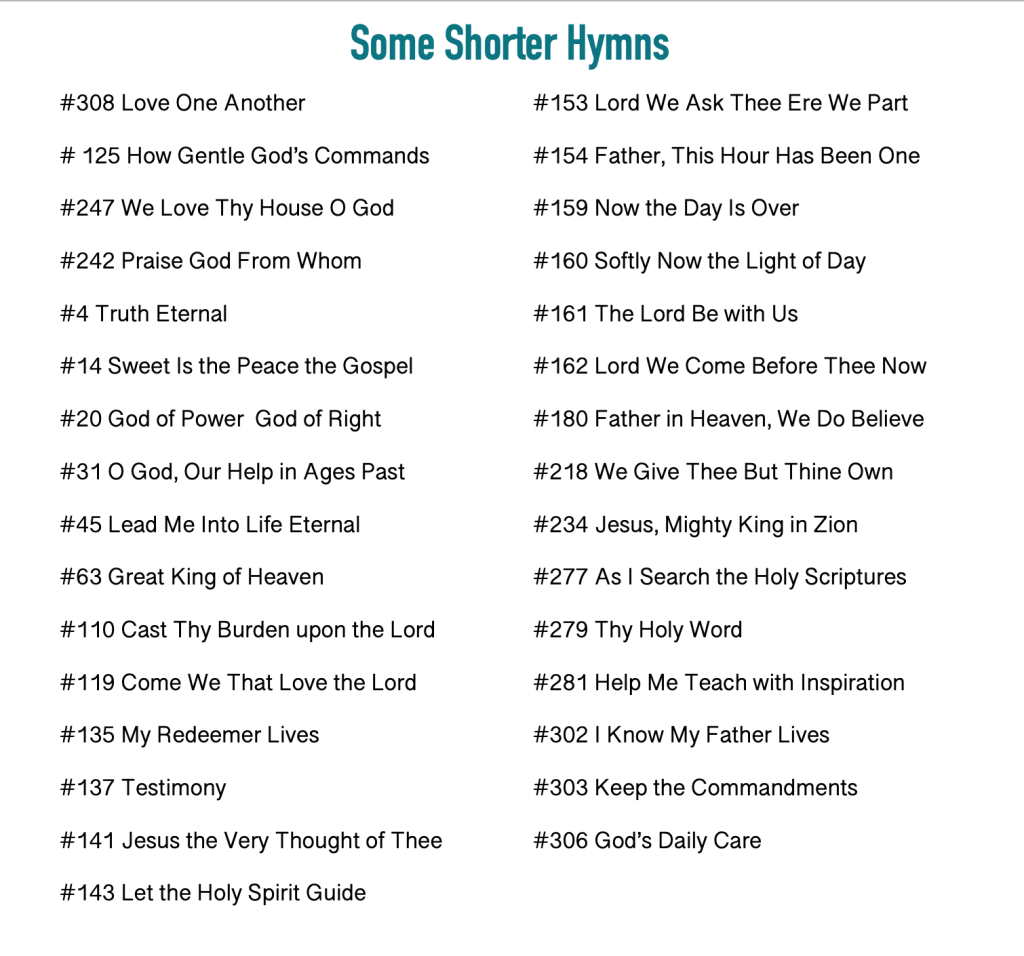 Some Shorter Hymns

#308 Love One Another

# 125 How Gentle God's Commands

#247 We Love Thy House O God

#242 Praise God From Whom

#4 Truth Eternal

#14 Sweet Is the Peace the Gospel

#20 God of Power God of Right

#31 O God, Our Help in Ages Past

#45 Lead Me Into Life Eternal

#63 Great King of Heaven

#110 Cast Thy Burden upon the Lord

#119 Come We That Love the Lord

#135 My Redeemer Lives

#137 Testimony

#141 Jesus the Very Thought of Thee

#143 Let the Holy Spirit Guide

#153 Lord We Ask Thee Ere We Part

#154 Father, This Hour Has Been One

#159 Now the Day Is Over

#160 Softly Now the Light of Day

#161 The Lord Be with Us

#162 Lord We Come Before Thee Now

#180 Father in Heaven, We Do Believe

#218 We Give Thee But Thine Own

#234 Jesus, Mighty King in Zion

#277 As I Search the Holy Scriptures

#279 Thy Holy Word

#281 Help Me Teach with Inspiration

#302 I Know My Father Lives

#303 Keep the Commandments

#306 God's Daily Care